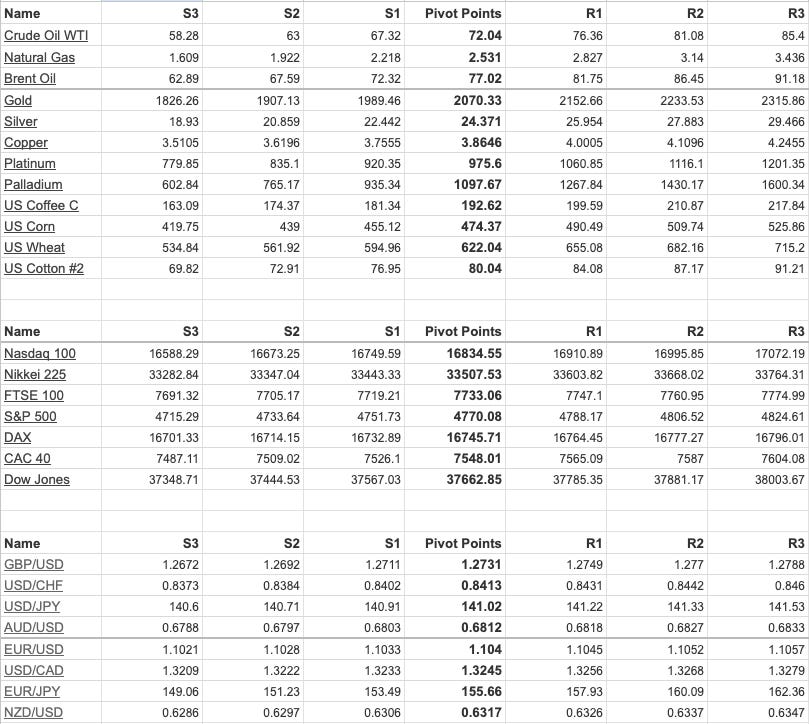 | Name | S3 | S2 | S1 | Pivot Points | R1 | R2 | R3 |
|---|---|---|---|---|---|---|---|
| Crude Oil WTI | 58.28 | 63 | 67.32 | 72.04 | 76.36 | 81.08 | 85.4 |
| Natural Gas | 1.609 | 1.922 | 2.218 | 2.531 | 2.827 | 3.14 | 3.436 |
| Brent Oil | 62.89 | 67.59 | 72.32 | 77.02 | 81.75 | 86.45 | 91.18 |
| Gold | 1826.26 | 1907.13 | 1989.46 | 2070.33 | 2152.66 | 2233.53 | 2315.86 |
| Silver | 18.93 | 20.859 | 22.442 | 24.371 | 25.954 | 27.883 | 29.466 |
| Copper | 3.5105 | 3.6196 | 3.7555 | 3.8646 | 4.0005 | 4.1096 | 4.2455 |
| Platinum | 779.85 | 835.1 | 920.35 | 975.6 | 1060.85 | 1116.1 | 1201.35 |
| Palladium | 602.84 | 765.17 | 935.34 | 1097.67 | 1267.84 | 1430.17 | 1600.34 |
| US Coffee C | 163.09 | 174.37 | 181.34 | 192.62 | 199.59 | 210.87 | 217.84 |
| US Corn | 419.75 | 439 | 455.12 | 474.37 | 490.49 | 509.74 | 525.86 |
| US Wheat | 534.84 | 561.92 | 594.96 | 622.04 | 655.08 | 682.16 | 715.2 |
| US Cotton #2 | 69.82 | 72.91 | 76.95 | 80.04 | 84.08 | 87.17 | 91.21 |

| Name | S3 | S2 | S1 | Pivot Points | R1 | R2 | R3 |
|---|---|---|---|---|---|---|---|
| Nasdaq 100 | 16588.29 | 16673.25 | 16749.59 | 16834.55 | 16910.89 | 16995.85 | 17072.19 |
| Nikkei 225 | 33282.84 | 33347.04 | 33443.33 | 33507.53 | 33603.82 | 33668.02 | 33764.31 |
| FTSE 100 | 7691.32 | 7705.17 | 7719.21 | 7733.06 | 7747.1 | 7760.95 | 7774.99 |
| S&P 500 | 4715.29 | 4733.64 | 4751.73 | 4770.08 | 4788.17 | 4806.52 | 4824.61 |
| DAX | 16701.33 | 16714.15 | 16732.89 | 16745.71 | 16764.45 | 16777.27 | 16796.01 |
| CAC 40 | 7487.11 | 7509.02 | 7526.1 | 7548.01 | 7565.09 | 7587 | 7604.08 |
| Dow Jones | 37348.71 | 37444.53 | 37567.03 | 37662.85 | 37785.35 | 37881.17 | 38003.67 |

| Name | S3 | S2 | S1 | Pivot Points | R1 | R2 | R3 |
|---|---|---|---|---|---|---|---|
| GBP/USD | 1.2672 | 1.2692 | 1.2711 | 1.2731 | 1.2749 | 1.277 | 1.2788 |
| USD/CHF | 0.8373 | 0.8384 | 0.8402 | 0.8413 | 0.8431 | 0.8442 | 0.846 |
| USD/JPY | 140.6 | 140.71 | 140.91 | 141.02 | 141.22 | 141.33 | 141.53 |
| AUD/USD | 0.6788 | 0.6797 | 0.6803 | 0.6812 | 0.6818 | 0.6827 | 0.6833 |
| EUR/USD | 1.1021 | 1.1028 | 1.1033 | 1.104 | 1.1045 | 1.1052 | 1.1057 |
| USD/CAD | 1.3209 | 1.3222 | 1.3233 | 1.3245 | 1.3256 | 1.3268 | 1.3279 |
| EUR/JPY | 149.06 | 151.23 | 153.49 | 155.66 | 157.93 | 160.09 | 162.36 |
| NZD/USD | 0.6286 | 0.6297 | 0.6306 | 0.6317 | 0.6326 | 0.6337 | 0.6347 |